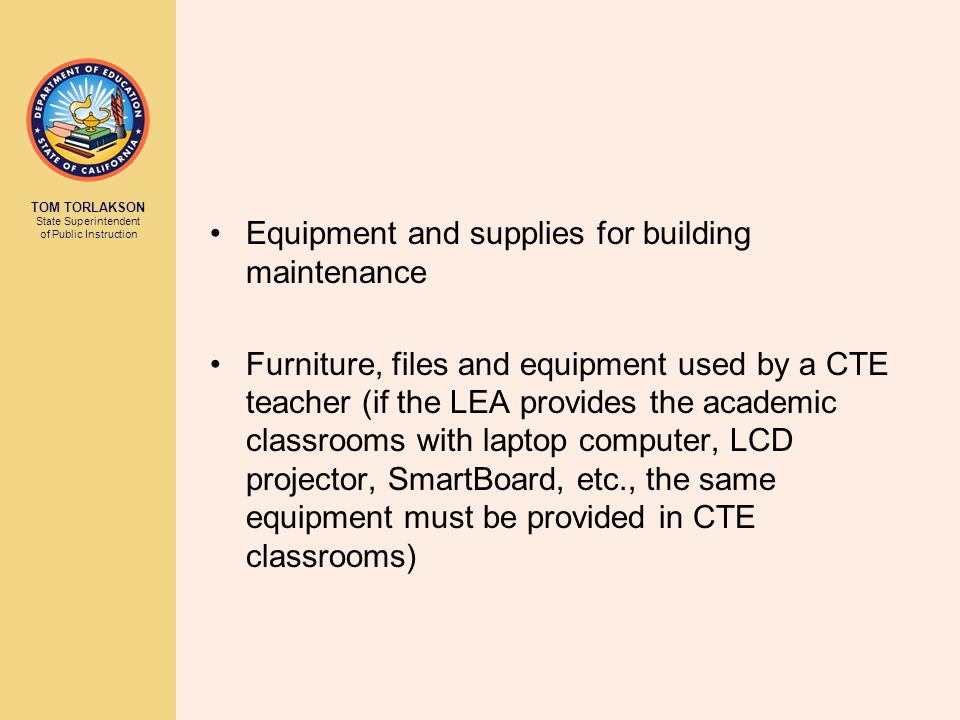 DEPARTMENT OF EDUCATION
STATE OF CALIFORNIA

TOM TORLAKSON
State Superintendent of Public Instruction

• Equipment and supplies for building maintenance

• Furniture, files and equipment used by a CTE teacher (if the LEA provides the academic classrooms with laptop computer, LCD projector, SmartBoard, etc., the same equipment must be provided in CTE classrooms)